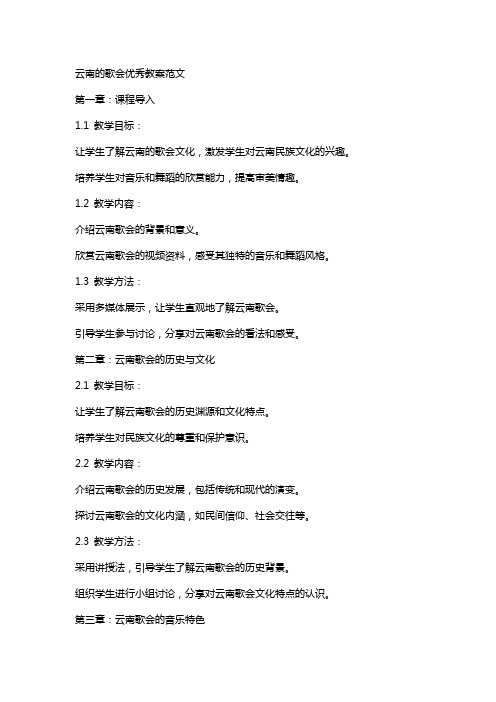 云南的歌会优秀教案范文

第一章：课程导入

1.1 教学目标：

让学生了解云南的歌会文化，激发学生对云南民族文化的兴趣。

培养学生对音乐和舞蹈的欣赏能力，提高审美情趣。

1.2 教学内容：

介绍云南歌会的背景和意义。

欣赏云南歌会的视频资料，感受其独特的音乐和舞蹈风格。

1.3 教学方法：

采用多媒体展示，让学生直观地了解云南歌会。

引导学生参与讨论，分享对云南歌会的看法和感受。

第二章：云南歌会的历史与文化

2.1 教学目标：

让学生了解云南歌会的历史渊源和文化特点。

培养学生对民族文化的尊重和保护意识。

2.2 教学内容：

介绍云南歌会的历史发展，包括传统和现代的演变。

探讨云南歌会的文化内涵，如民间信仰、社会交往等。

2.3 教学方法：

采用讲授法，引导学生了解云南歌会的历史背景。

组织学生进行小组讨论，分享对云南歌会文化特点的认识。

第三章：云南歌会的音乐特色